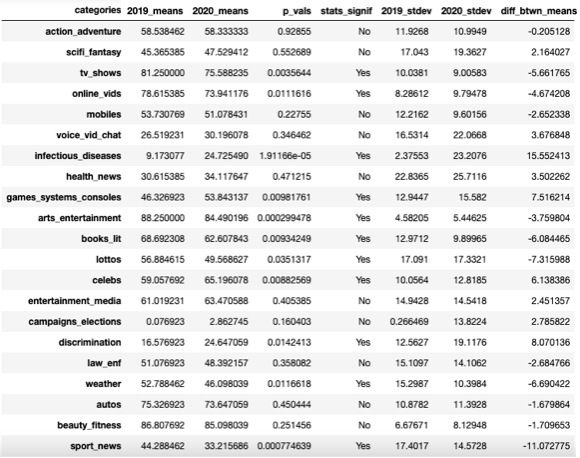 | categories | 2019_means | 2020_means | p_vals | stats_signif | 2019_stdev | 2020_stdev | diff_btwn_means |
|---|---|---|---|---|---|---|---|
| action_adventure | 58.538462 | 58.333333 | 0.92855 | No | 11.9268 | 10.9949 | -0.205128 |
| scifi_fantasy | 45.365385 | 47.529412 | 0.552689 | No | 17.043 | 19.3627 | 2.164027 |
| tv_shows | 81.250000 | 75.588235 | 0.0035644 | Yes | 10.0381 | 9.00583 | -5.661765 |
| online_vids | 78.615385 | 73.941176 | 0.0111616 | Yes | 8.28612 | 9.79478 | -4.674208 |
| mobiles | 53.730769 | 51.078431 | 0.22755 | No | 12.2162 | 9.60156 | -2.652338 |
| voice_vid_chat | 26.519231 | 30.196078 | 0.346462 | No | 16.5314 | 22.0668 | 3.676848 |
| infectious_diseases | 9.173077 | 24.725490 | 1.91166e-05 | Yes | 2.37553 | 23.2076 | 15.552413 |
| health_news | 30.615385 | 34.117647 | 0.471215 | No | 22.8365 | 25.7116 | 3.502262 |
| games_systems_consoles | 46.326923 | 53.843137 | 0.00981761 | Yes | 12.9447 | 15.582 | 7.516214 |
| arts_entertainment | 88.250000 | 84.490196 | 0.000299478 | Yes | 4.58205 | 5.44625 | -3.759804 |
| books_lit | 68.692308 | 62.607843 | 0.00934249 | Yes | 12.9712 | 9.89965 | -6.084465 |
| lottos | 56.884615 | 49.568627 | 0.0351317 | Yes | 17.091 | 17.3321 | -7.315988 |
| celebs | 59.057692 | 65.196078 | 0.00882569 | Yes | 10.0564 | 12.8185 | 6.138386 |
| entertainment_media | 61.019231 | 63.470588 | 0.405385 | No | 14.9428 | 14.5418 | 2.451357 |
| campaigns_elections | 0.076923 | 2.862745 | 0.160403 | No | 0.266469 | 13.8224 | 2.785822 |
| discrimination | 16.576923 | 24.647059 | 0.0142413 | Yes | 12.5627 | 19.1176 | 8.070136 |
| law_enf | 51.076923 | 48.392157 | 0.358082 | No | 15.1097 | 14.1062 | -2.684766 |
| weather | 52.788462 | 46.098039 | 0.0116618 | Yes | 15.2987 | 10.3984 | -6.690422 |
| autos | 75.326923 | 73.647059 | 0.450444 | No | 10.8782 | 11.3928 | -1.679864 |
| beauty_fitness | 86.807692 | 85.098039 | 0.251456 | No | 6.67671 | 8.12948 | -1.709653 |
| sport_news | 44.288462 | 33.215686 | 0.000774639 | Yes | 17.4017 | 14.5728 | -11.072775 |